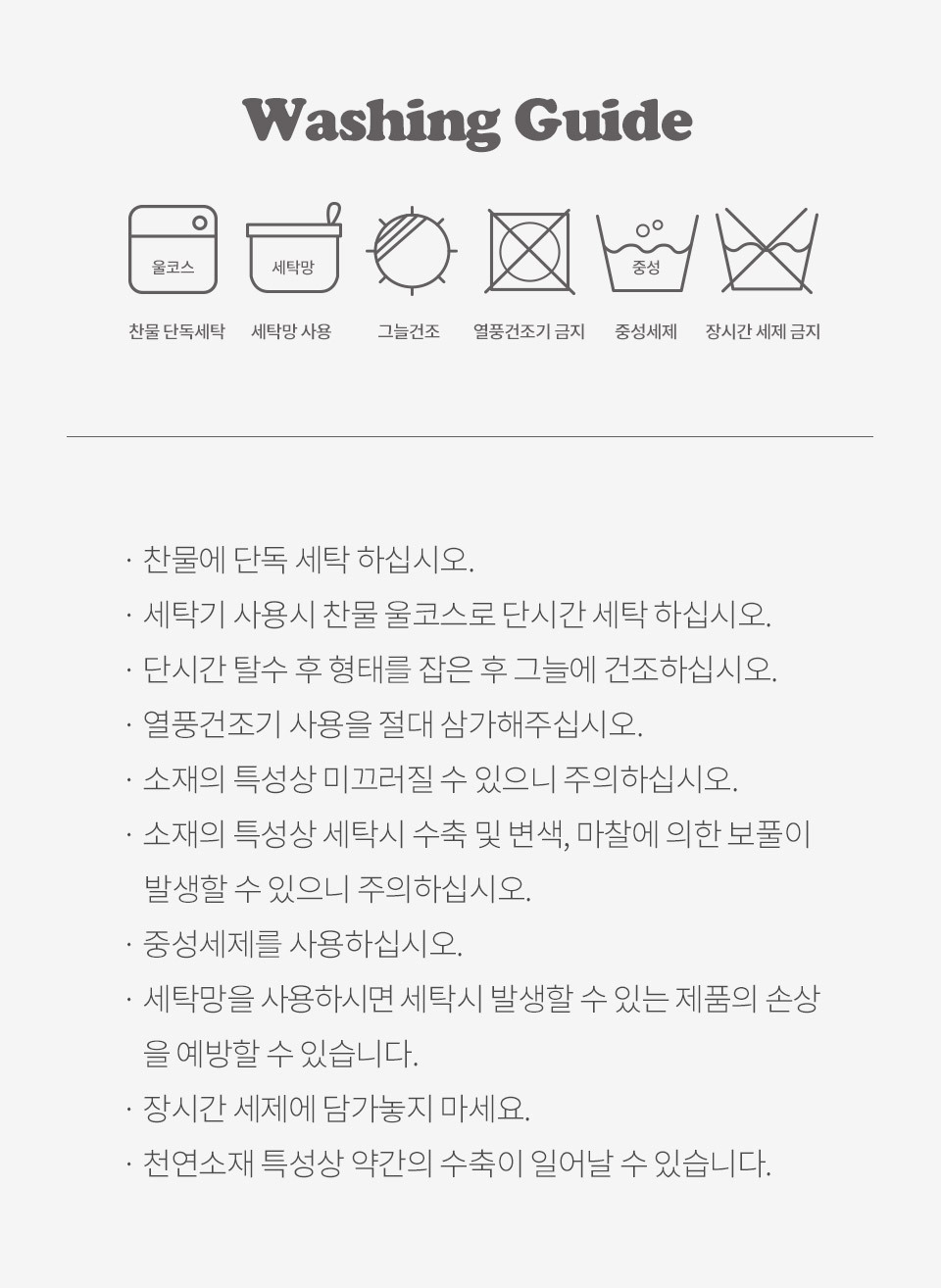 Washing Guide

울코스 세탁망 중성

찬물 단독세탁 세탁망 사용 그늘건조 열풍건조기 금지 중성세제 장시간 세제 금지

· 찬물에 단독 세탁 하십시오.
· 세탁기 사용시 찬물 울코스로 단시간 세탁 하십시오.
· 단시간 탈수 후 형태를 잡은 후 그늘에 건조하십시오.
· 열풍건조기 사용을 절대 삼가해주십시오.
· 소재의 특성상 미끄러질 수 있으니 주의하십시오.
· 소재의 특성상 세탁시 수축 및 변색, 마찰에 의한 보풀이 발생할 수 있으니 주의하십시오.
· 중성세제를 사용하십시오.
· 세탁망을 사용하시면 세탁시 발생할 수 있는 제품의 손상을 예방할 수 있습니다.
· 장시간 세제에 담가놓지 마세요.
· 천연소재 특성상 약간의 수축이 일어날 수 있습니다.